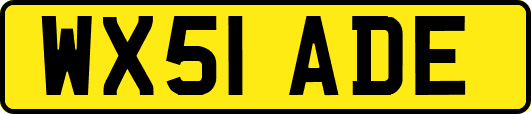 WX51 ADE